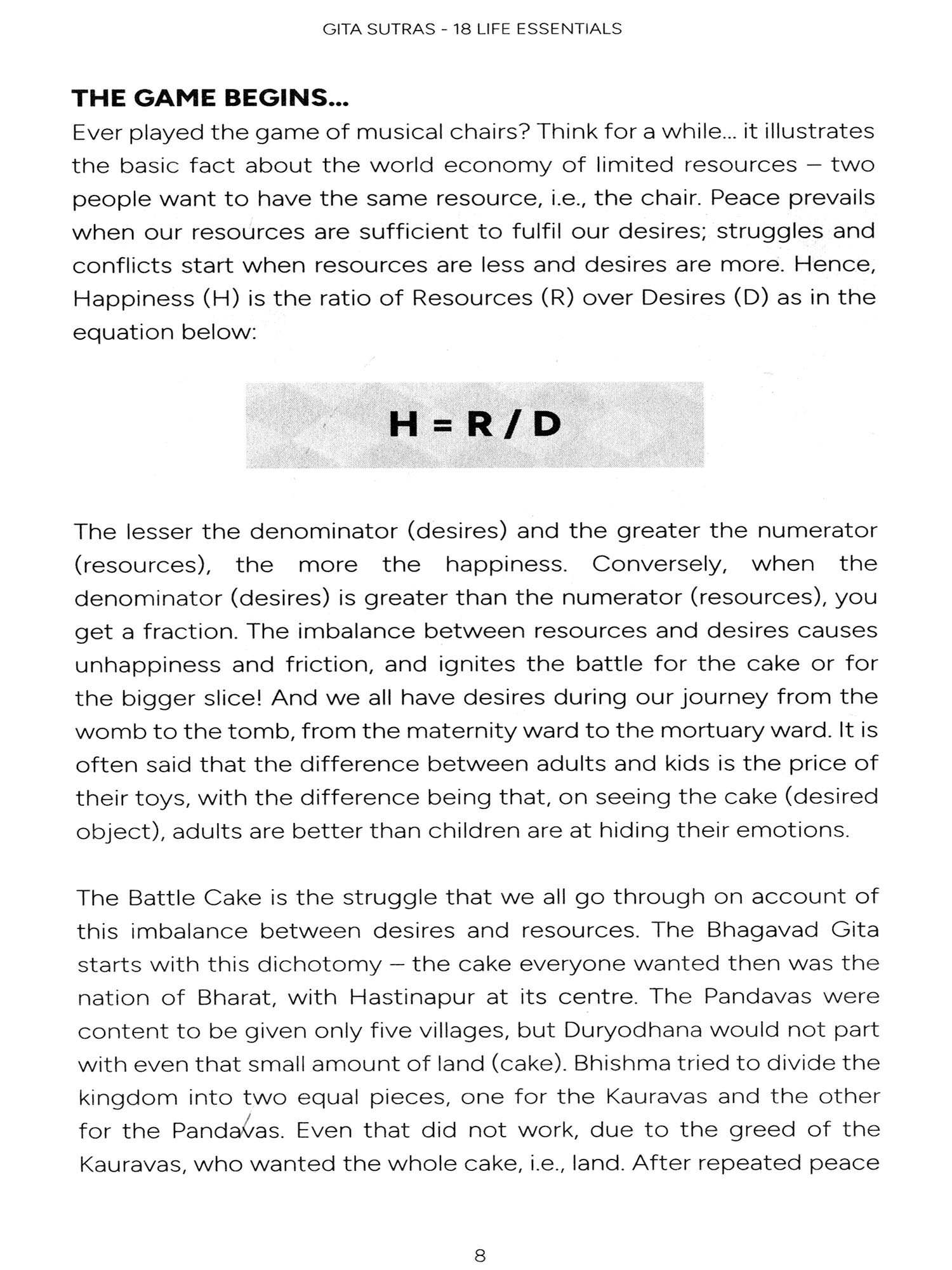 GITA SUTRAS - 18 LIFE ESSENTIALS

THE GAME BEGINS...

Ever played the game of musical chairs? Think for a while... it illustrates the basic fact about the world economy of limited resources – two people want to have the same resource, i.e., the chair. Peace prevails when our resources are sufficient to fulfil our desires; struggles and conflicts start when resources are less and desires are more. Hence, Happiness (H) is the ratio of Resources (R) over Desires (D) as in the equation below:

$H = R / D$

The lesser the denominator (desires) and the greater the numerator (resources), the more the happiness. Conversely, when the denominator (desires) is greater than the numerator (resources), you get a fraction. The imbalance between resources and desires causes unhappiness and friction, and ignites the battle for the cake or for the bigger slice! And we all have desires during our journey from the womb to the tomb, from the maternity ward to the mortuary ward. It is often said that the difference between adults and kids is the price of their toys, with the difference being that, on seeing the cake (desired object), adults are better than children are at hiding their emotions.

The Battle Cake is the struggle that we all go through on account of this imbalance between desires and resources. The Bhagavad Gita starts with this dichotomy – the cake everyone wanted then was the nation of Bharat, with Hastinapur at its centre. The Pandavas were content to be given only five villages, but Duryodhana would not part with even that small amount of land (cake). Bhishma tried to divide the kingdom into two equal pieces, one for the Kauravas and the other for the Pandavas. Even that did not work, due to the greed of the Kauravas, who wanted the whole cake, i.e., land. After repeated peace

8